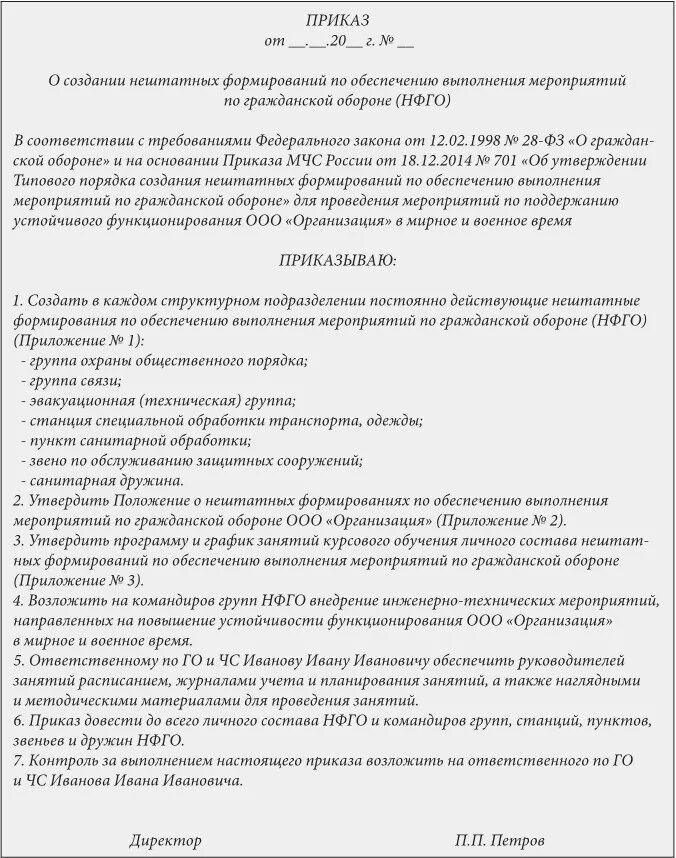 ПРИКАЗ
от __.__.20__ г. № __

О создании нештатных формирований по обеспечению выполнения мероприятий по гражданской обороне (НФГО)

В соответствии с требованиями Федерального закона от 12.02.1998 № 28-ФЗ «О гражданской обороне» и на основании Приказа МЧС России от 18.12.2014 № 701 «Об утверждении Типового порядка создания нештатных формирований по обеспечению выполнения мероприятий по гражданской обороне» для проведения мероприятий по поддержанию устойчивого функционирования ООО «Организация» в мирное и военное время

ПРИКАЗЫВАЮ:

1. Создать в каждом структурном подразделении постоянно действующие нештатные формирования по обеспечению выполнения мероприятий по гражданской обороне (НФГО) (Приложение № 1):
- группа охраны общественного порядка;
- группа связи;
- эвакуационная (техническая) группа;
- станция специальной обработки транспорта, одежды;
- пункт санитарной обработки;
- звено по обслуживанию защитных сооружений;
- санитарная дружина.
2. Утвердить Положение о нештатных формированиях по обеспечению выполнения мероприятий по гражданской обороне ООО «Организация» (Приложение № 2).
3. Утвердить программу и график занятий курсового обучения личного состава нештатных формирований по обеспечению выполнения мероприятий по гражданской обороне (Приложение № 3).
4. Возложить на командиров групп НФГО внедрение инженерно-технических мероприятий, направленных на повышение устойчивости функционирования ООО «Организация» в мирное и военное время.
5. Ответственному по ГО и ЧС Иванову Ивану Ивановичу обеспечить руководителей занятий расписанием, журналами учета и планирования занятий, а также наглядными и методическими материалами для проведения занятий.
6. Приказ довести до всего личного состава НФГО и командиров групп, станций, пунктов, звеньев и дружин НФГО.
7. Контроль за выполнением настоящего приказа возложить на ответственного по ГО и ЧС Иванова Ивана Ивановича.

Директор П.П. Петров